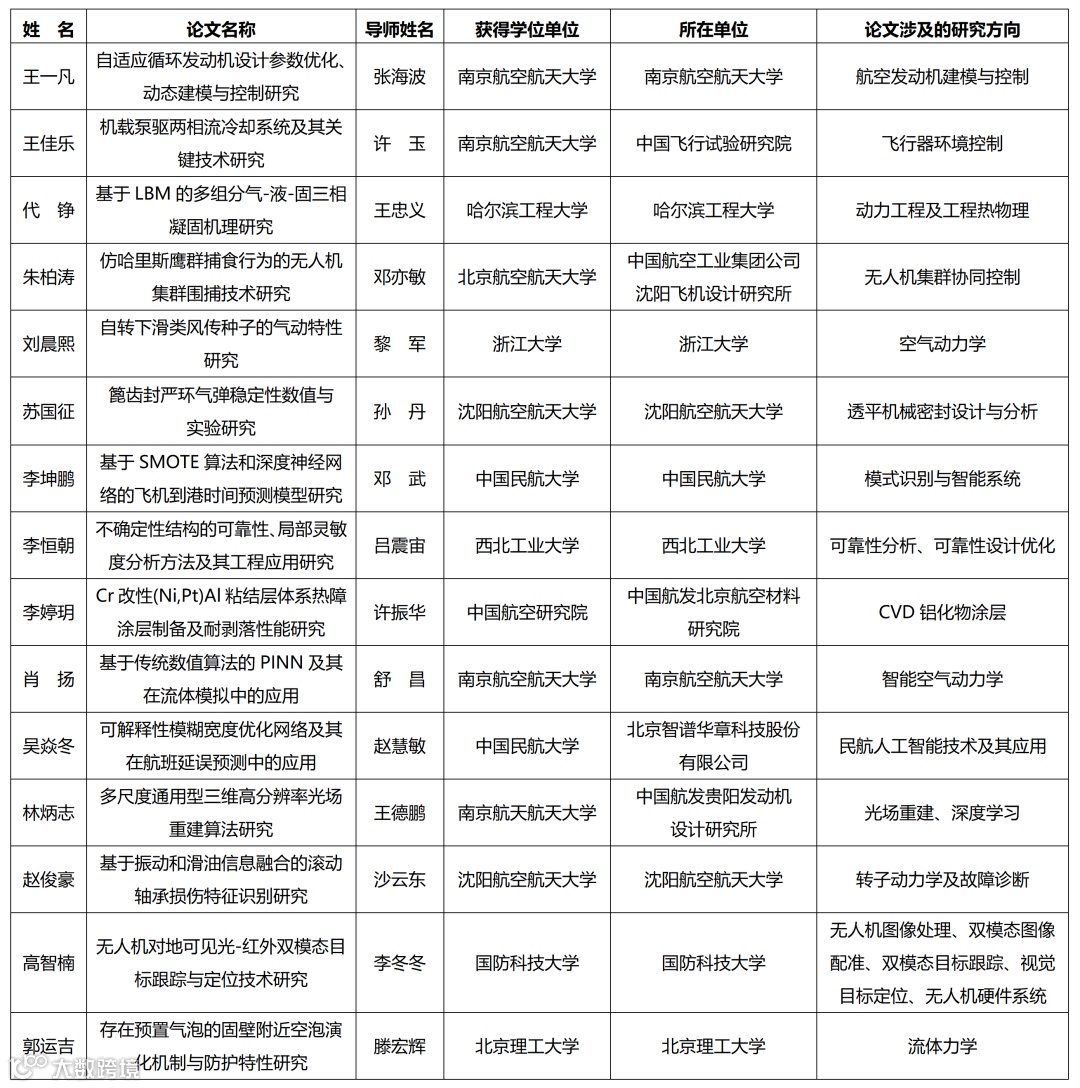 | 姓　名 | 论文名称 | 导师姓名 | 获得学位单位 | 所在单位 | 论文涉及的研究方向 |
|---|---|---|---|---|---|
| 王一凡 | 自适应循环发动机设计参数优化、动态建模与控制研究 | 张海波 | 南京航空航天大学 | 南京航空航天大学 | 航空发动机建模与控制 |
| 王佳乐 | 机载泵驱两相流冷却系统及其关键技术研究 | 许　玉 | 南京航空航天大学 | 中国飞行试验研究院 | 飞行器环境控制 |
| 代　铮 | 基于 LBM 的多组分气-液-固三相凝固机理研究 | 王忠义 | 哈尔滨工程大学 | 哈尔滨工程大学 | 动力工程及工程热物理 |
| 朱柏涛 | 仿哈里斯鹰群捕食行为的无人机集群围捕技术研究 | 邓亦敏 | 北京航空航天大学 | 中国航空工业集团公司沈阳飞机设计研究所 | 无人机集群协同控制 |
| 刘晨熙 | 自转下滑类风传种子的气动特性研究 | 黎　军 | 浙江大学 | 浙江大学 | 空气动力学 |
| 苏国征 | 篦齿封严环气弹稳定性数值与实验研究 | 孙　丹 | 沈阳航空航天大学 | 沈阳航空航天大学 | 透平机械密封设计与分析 |
| 李坤鹏 | 基于 SMOTE 算法和深度神经网络的飞机到港时间预测模型研究 | 邓　武 | 中国民航大学 | 中国民航大学 | 模式识别与智能系统 |
| 李恒朝 | 不确定性结构的可靠性、局部灵敏度分析方法及其工程应用研究 | 吕震宙 | 西北工业大学 | 西北工业大学 | 可靠性分析、可靠性设计优化 |
| 李婷玥 | Cr 改性(Ni,Pt)Al 粘结层体系热障涂层制备及耐剥落性能研究 | 许振华 | 中国航空研究院 | 中国航发北京航空材料研究院 | CVD 铝化物涂层 |
| 肖　扬 | 基于传统数值算法的 PINN 及其在流体模拟中的应用 | 舒　昌 | 南京航空航天大学 | 南京航空航天大学 | 智能空气动力学 |
| 吴焱冬 | 可解释性模糊宽度优化网络及其在航班延误预测中的应用 | 赵慧敏 | 中国民航大学 | 北京智谱华章科技股份有限公司 | 民航人工智能技术及其应用 |
| 林炳志 | 多尺度通用型三维高分辨率光场重建算法研究 | 王德鹏 | 南京航天航天大学 | 中国航发贵阳发动机设计研究所 | 光场重建、深度学习 |
| 赵俊豪 | 基于振动和滑油信息融合的滚动轴承损伤特征识别研究 | 沙云东 | 沈阳航空航天大学 | 沈阳航空航天大学 | 转子动力学及故障诊断 |
| 高智楠 | 无人机对地可见光-红外双模态目标跟踪与定位技术研究 | 李冬冬 | 国防科技大学 | 国防科技大学 | 无人机图像处理、双模态图像配准、双模态目标跟踪、视觉目标定位、无人机硬件系统 |
| 郭运吉 | 存在预置气泡的固壁附近空泡演化机制与防护特性研究 | 滕宏辉 | 北京理工大学 | 北京理工大学 | 流体力学 |

大数跨境